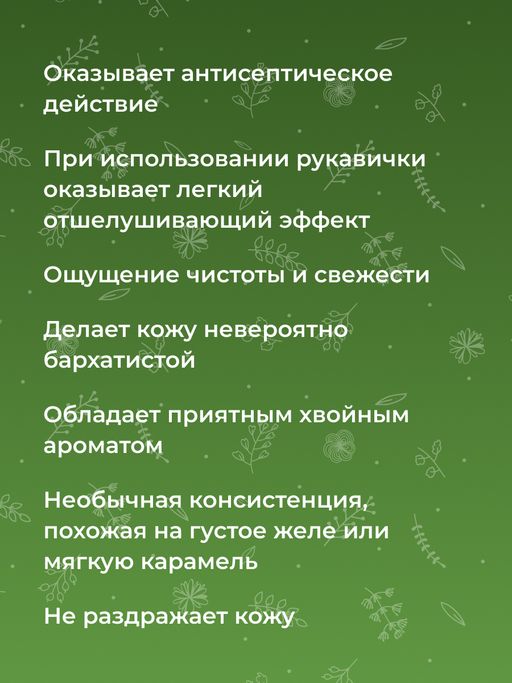 Оказывает антисептическое действие

При использовании рукавички оказывает легкий отшелушивающий эффект

Ощущение чистоты и свежести

Делает кожу невероятно бархатистой

Обладает приятным хвойным ароматом

Необычная консистенция, похожая на густое желе или мягкую карамель

Не раздражает кожу